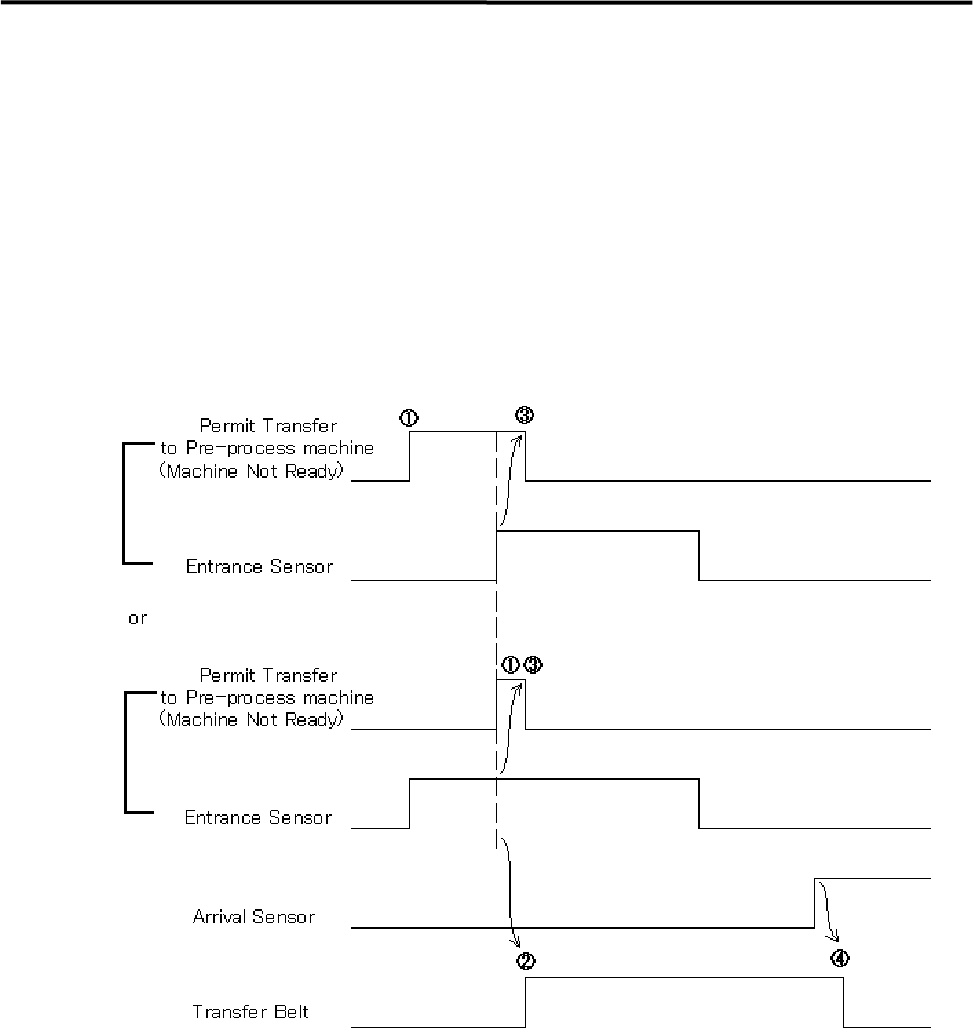 ①
③
Permit Transfer to Pre-process machine (Machine Not Ready)

Entrance Sensor

or

①③
Permit Transfer to Pre-process machine (Machine Not Ready)

Entrance Sensor

Arrival Sensor

②
④

Transfer Belt